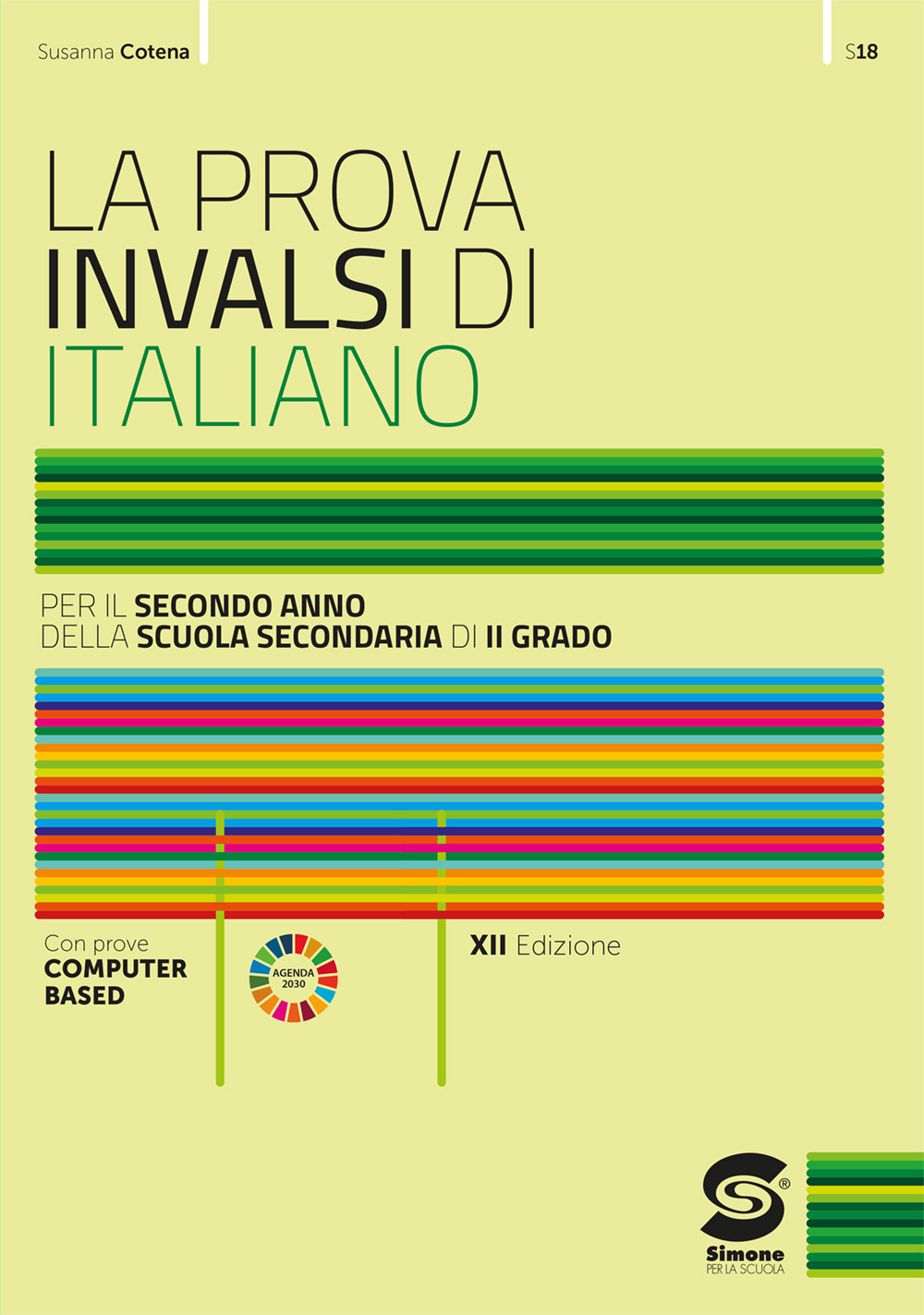 Susanna Cotena

S18

LA PROVA
INVALSI DI
ITALIANO

PER IL SECONDO ANNO
DELLA SCUOLA SECONDARIA DI II GRADO

Con prove
COMPUTER
BASED

AGENDA
2030

XII Edizione

Simone
PER LA SCUOLA